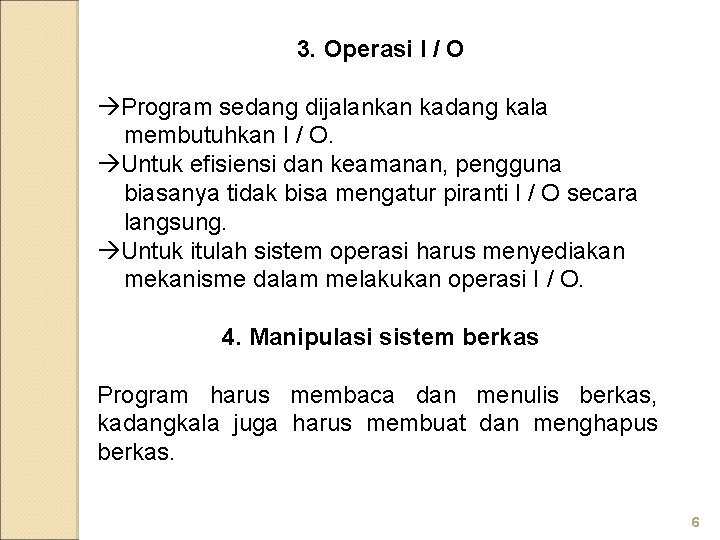 3. Operasi I / O

→Program sedang dijalankan kadang kala membutuhkan I / O.
→Untuk efisiensi dan keamanan, pengguna biasanya tidak bisa mengatur piranti I / O secara langsung.
→Untuk itulah sistem operasi harus menyediakan mekanisme dalam melakukan operasi I / O.

4. Manipulasi sistem berkas

Program harus membaca dan menulis berkas, kadangkala juga harus membuat dan menghapus berkas.

6